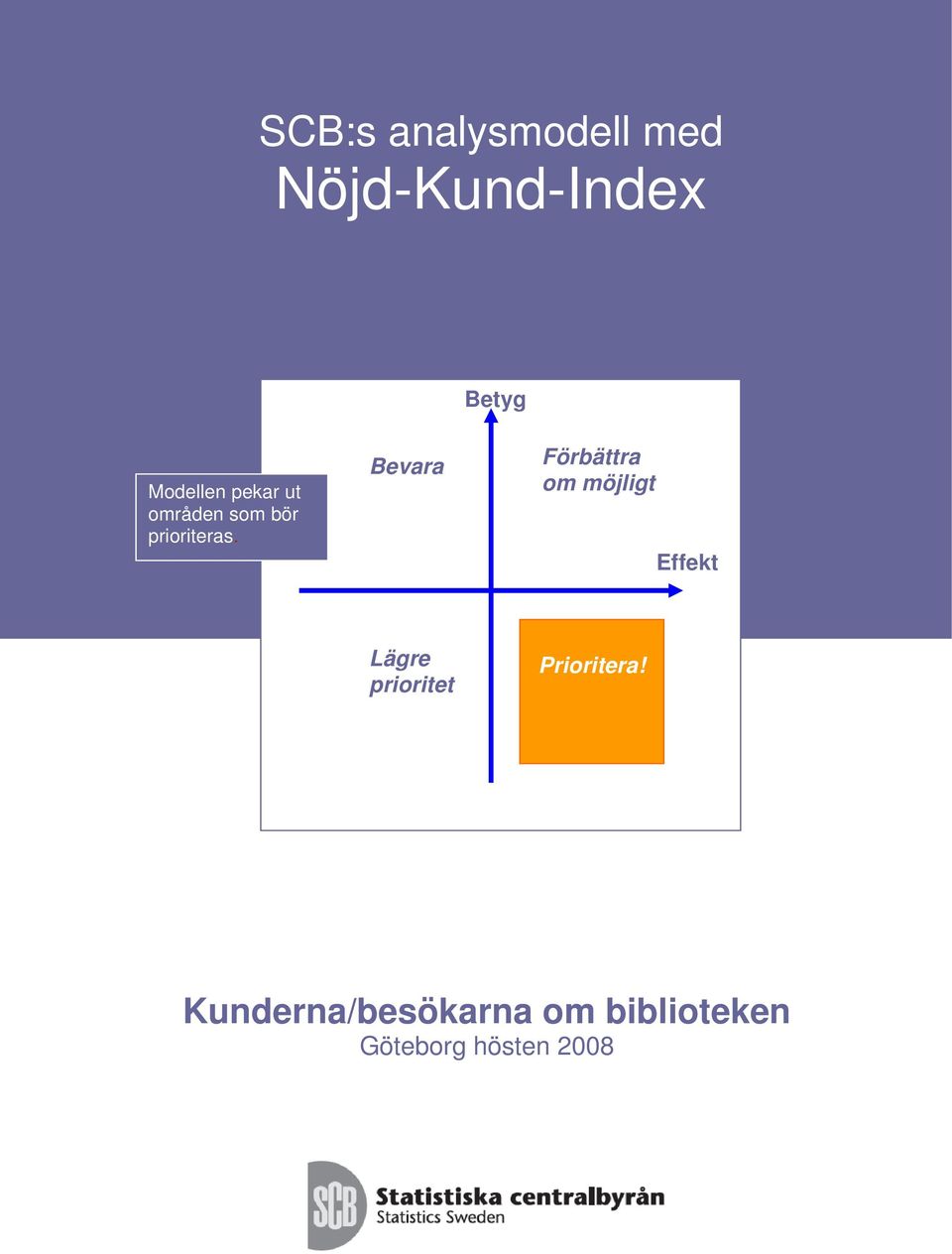 SCB:s analysmodell med
Nöjd-Kund-Index

Modellen pekar ut områden som bör prioriteras.

Betyg

Bevara

Förbättra om möjligt

Effekt

Lägre prioritet

Prioritera!

Kunderna/besökarna om biblioteken
Göteborg hösten 2008

SCB Statistiska centralbyrån
Statistics Sweden